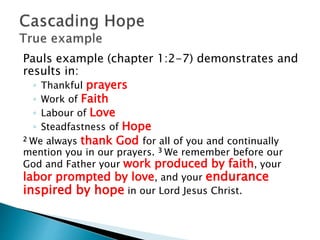 Cascading Hope
True example

Pauls example (chapter 1:2-7) demonstrates and results in:
- Thankful prayers
- Work of Faith
- Labour of Love
- Steadfastness of Hope

$^2$ We always thank God for all of you and continually mention you in our prayers. $^3$ We remember before our God and Father your work produced by faith, your labor prompted by love, and your endurance inspired by hope in our Lord Jesus Christ.